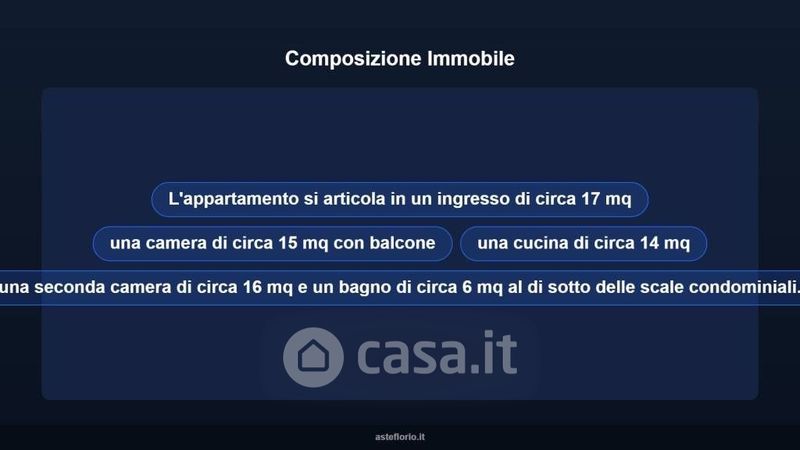 Composizione Immobile

L'appartamento si articola in un ingresso di circa 17 mq

una camera di circa 15 mq con balcone

una cucina di circa 14 mq

una seconda camera di circa 16 mq e un bagno di circa 6 mq al di sotto delle scale condominiali.

asteflorio.it

casa.it